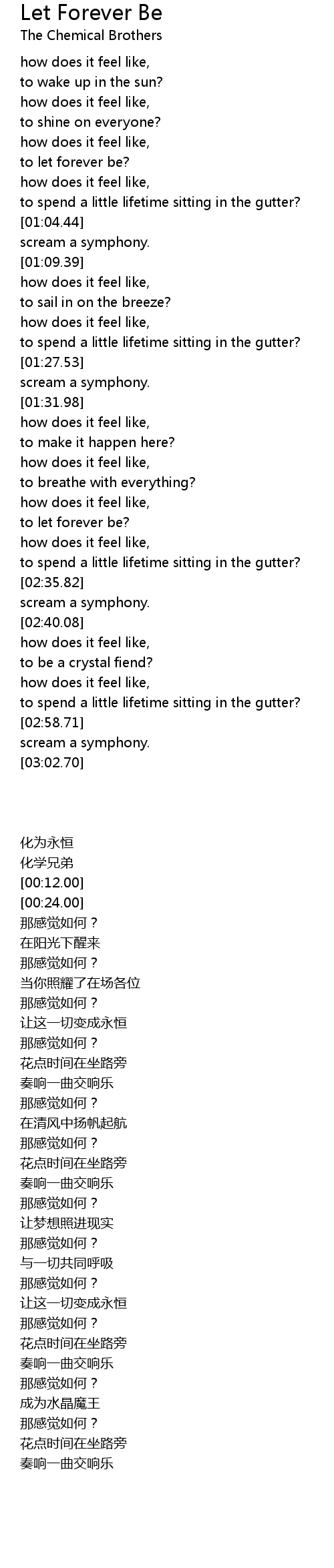 Let Forever Be
The Chemical Brothers

how does it feel like,
to wake up in the sun?
how does it feel like,
to shine on everyone?
how does it feel like,
to let forever be?
how does it feel like,
to spend a little lifetime sitting in the gutter?
[01:04.44]
scream a symphony.
[01:09.39]
how does it feel like,
to sail in on the breeze?
how does it feel like,
to spend a little lifetime sitting in the gutter?
[01:27.53]
scream a symphony.
[01:31.98]
how does it feel like,
to make it happen here?
how does it feel like,
to breathe with everything?
how does it feel like,
to let forever be?
how does it feel like,
to spend a little lifetime sitting in the gutter?
[02:35.82]
scream a symphony.
[02:40.08]
how does it feel like,
to be a crystal fiend?
how does it feel like,
to spend a little lifetime sitting in the gutter?
[02:58.71]
scream a symphony.
[03:02.70]

化为永恒
化学兄弟
[00:12.00]
[00:24.00]
那感觉如何？
在阳光下醒来
那感觉如何？
当你照耀了在场各位
那感觉如何？
让这一切变成永恒
那感觉如何？
花点时间在坐路旁
奏响一曲交响乐
那感觉如何？
在清风中扬帆起航
那感觉如何？
花点时间在坐路旁
奏响一曲交响乐
那感觉如何？
让梦想照进现实
那感觉如何？
与一切共同呼吸
那感觉如何？
让这一切变成永恒
那感觉如何？
花点时间在坐路旁
奏响一曲交响乐
那感觉如何？
成为水晶魔王
那感觉如何？
花点时间在坐路旁
奏响一曲交响乐